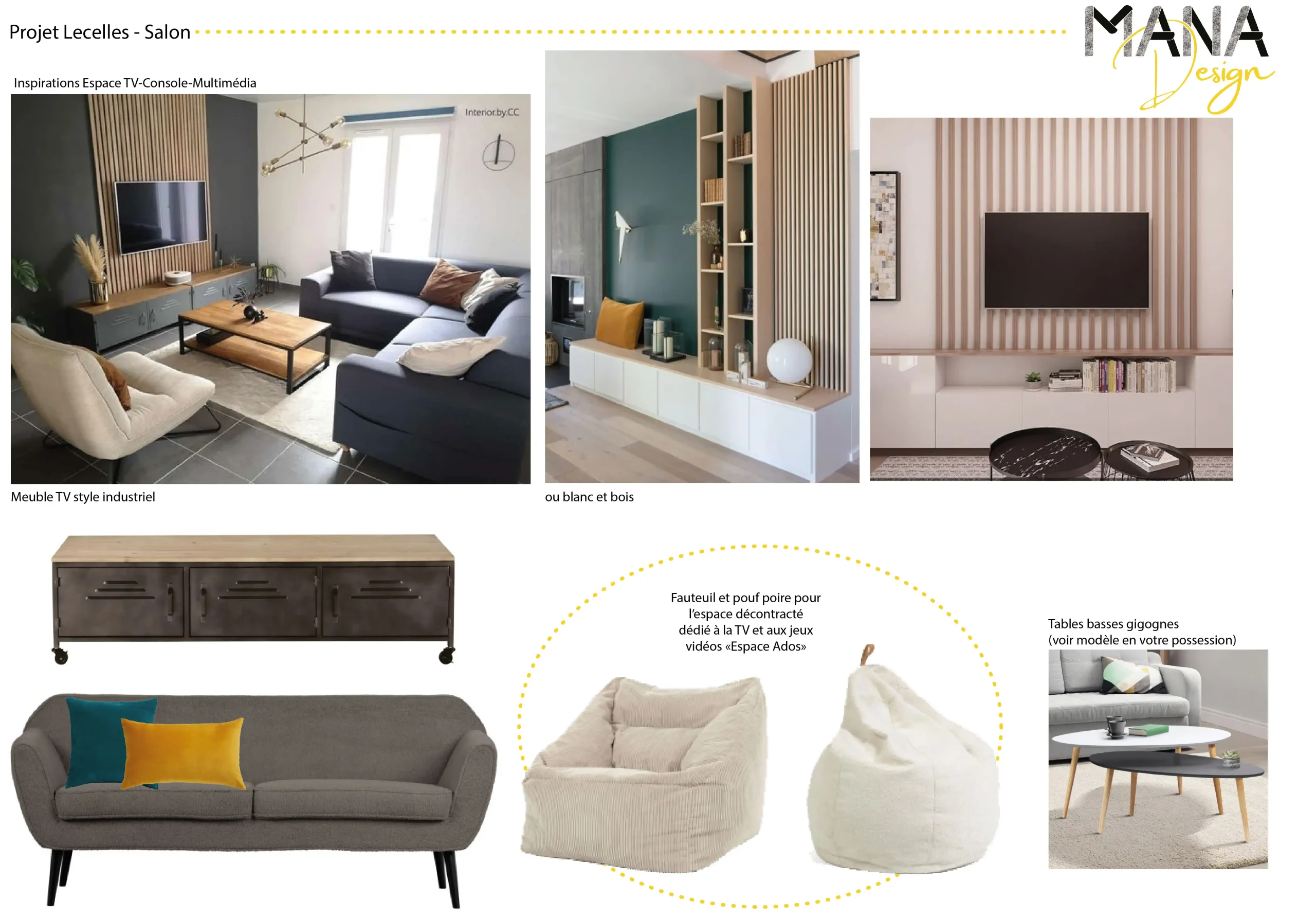 Projet Lecelles - Salon

MANA Design

Inspirations Espace TV-Console-Multimédia

Interior.by.CC

Meuble TV style industriel

ou blanc et bois

Fauteuil et pouf poire pour l'espace décontracté dédié à la TV et aux jeux vidéos «Espace Ados»

Tables basses gigognes (voir modèle en votre possession)